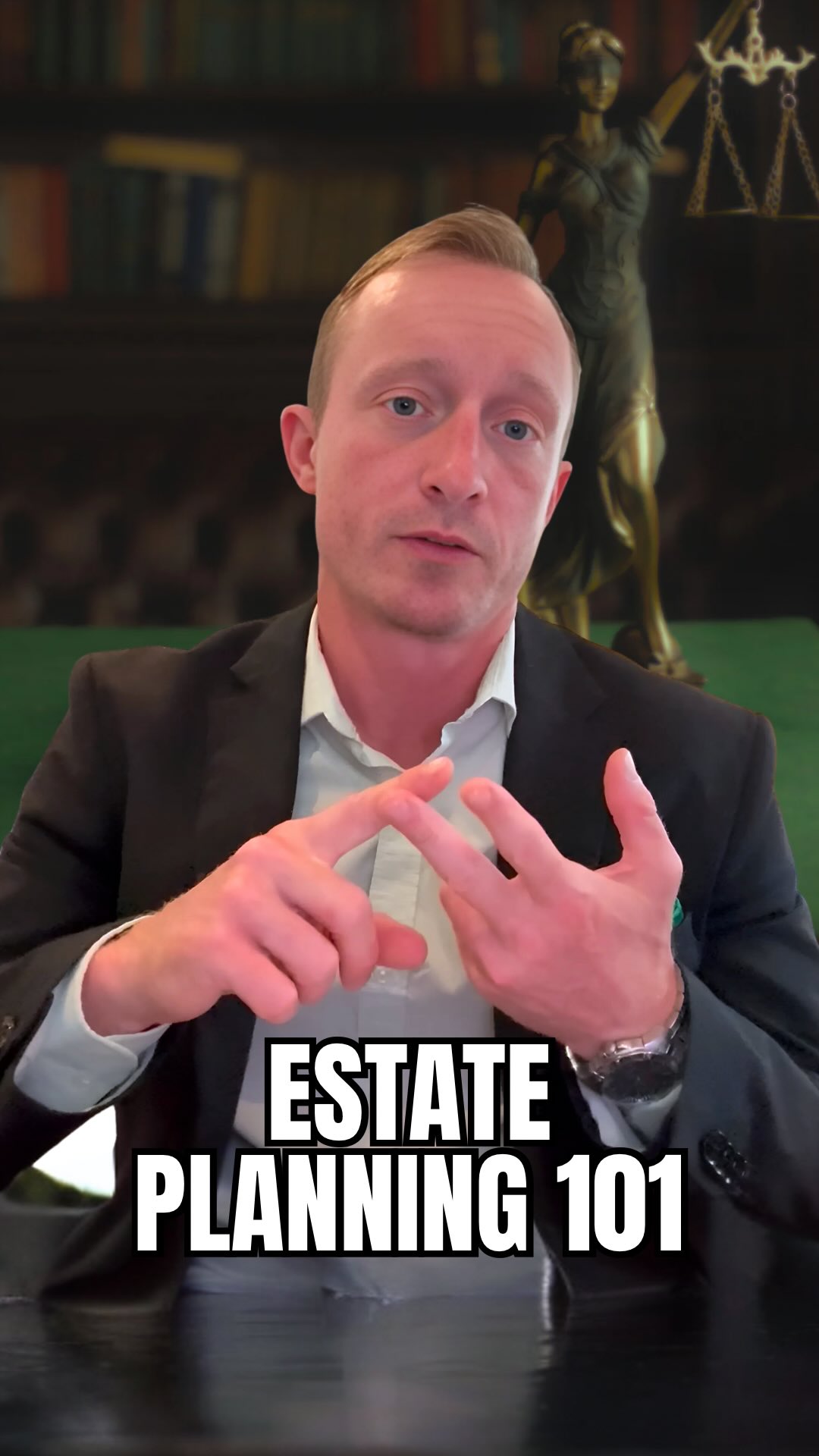 ESTATE
PLANNING 101